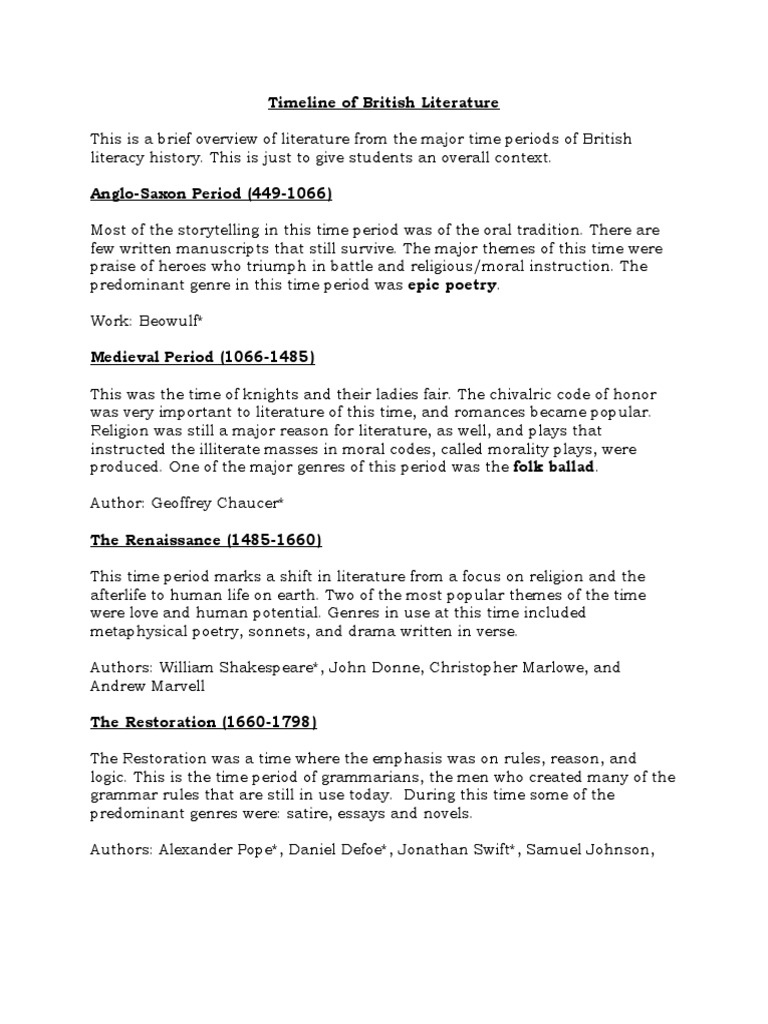 Timeline of British Literature

This is a brief overview of literature from the major time periods of British literacy history. This is just to give students an overall context.

Anglo-Saxon Period (449-1066)

Most of the storytelling in this time period was of the oral tradition. There are few written manuscripts that still survive. The major themes of this time were praise of heroes who triumph in battle and religious/moral instruction. The predominant genre in this time period was epic poetry.

Work: Beowulf*

Medieval Period (1066-1485)

This was the time of knights and their ladies fair. The chivalric code of honor was very important to literature of this time, and romances became popular. Religion was still a major reason for literature, as well, and plays that instructed the illiterate masses in moral codes, called morality plays, were produced. One of the major genres of this period was the folk ballad.

Author: Geoffrey Chaucer*

The Renaissance (1485-1660)

This time period marks a shift in literature from a focus on religion and the afterlife to human life on earth. Two of the most popular themes of the time were love and human potential. Genres in use at this time included metaphysical poetry, sonnets, and drama written in verse.

Authors: William Shakespeare*, John Donne, Christopher Marlowe, and Andrew Marvell

The Restoration (1660-1798)

The Restoration was a time where the emphasis was on rules, reason, and logic. This is the time period of grammarians, the men who created many of the grammar rules that are still in use today. During this time some of the predominant genres were: satire, essays and novels.

Authors: Alexander Pope*, Daniel Defoe*, Jonathan Swift*, Samuel Johnson,